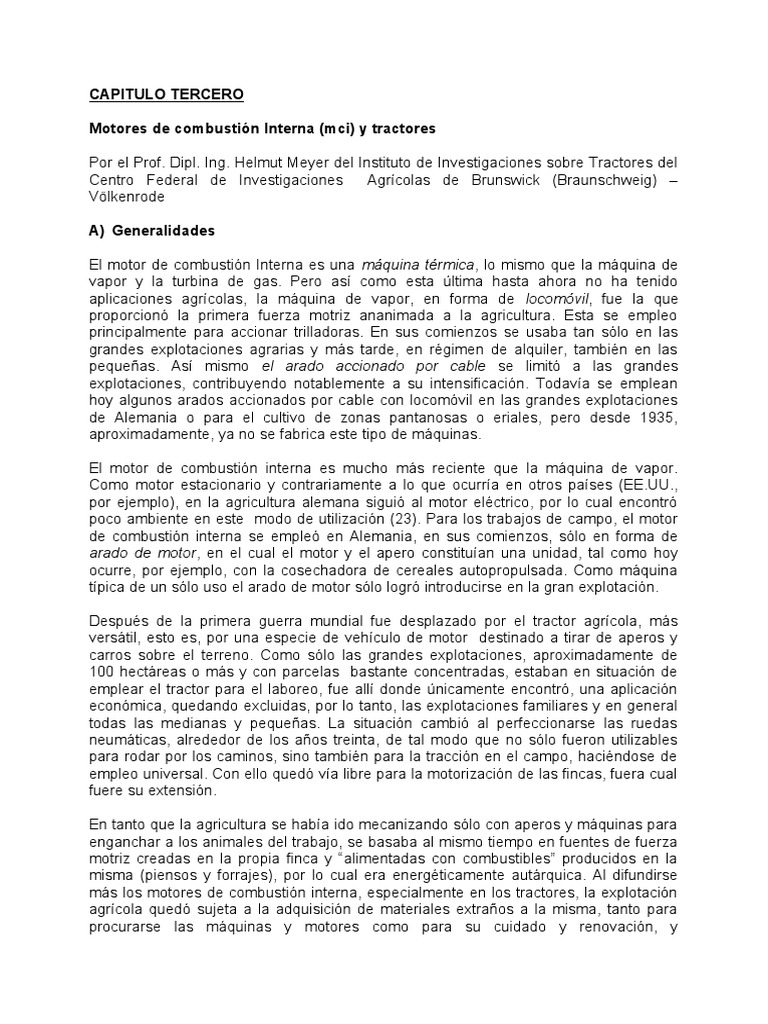 CAPITULO TERCERO

Motores de combustión Interna (mci) y tractores

Por el Prof. Dipl. Ing. Helmut Meyer del Instituto de Investigaciones sobre Tractores del Centro Federal de Investigaciones Agrícolas de Brunswick (Braunschweig) – Völkenrode

A) Generalidades

El motor de combustión Interna es una máquina térmica, lo mismo que la máquina de vapor y la turbina de gas. Pero así como esta última hasta ahora no ha tenido aplicaciones agrícolas, la máquina de vapor, en forma de locomóvil, fue la que proporcionó la primera fuerza motriz ananimada a la agricultura. Esta se empleo principalmente para accionar trilladoras. En sus comienzos se usaba tan sólo en las grandes explotaciones agrarias y más tarde, en régimen de alquiler, también en las pequeñas. Así mismo el arado accionado por cable se limitó a las grandes explotaciones, contribuyendo notablemente a su intensificación. Todavía se emplean hoy algunos arados accionados por cable con locomóvil en las grandes explotaciones de Alemania o para el cultivo de zonas pantanosas o eriales, pero desde 1935, aproximadamente, ya no se fabrica este tipo de máquinas.

El motor de combustión interna es mucho más reciente que la máquina de vapor. Como motor estacionario y contrariamente a lo que ocurría en otros países (EE.UU., por ejemplo), en la agricultura alemana siguió al motor eléctrico, por lo cual encontró poco ambiente en este modo de utilización (23). Para los trabajos de campo, el motor de combustión interna se empleó en Alemania, en sus comienzos, sólo en forma de arado de motor, en el cual el motor y el apero constituían una unidad, tal como hoy ocurre, por ejemplo, con la cosechadora de cereales autopropulsada. Como máquina típica de un sólo uso el arado de motor sólo logró introducirse en la gran explotación.

Después de la primera guerra mundial fue desplazado por el tractor agrícola, más versátil, esto es, por una especie de vehículo de motor destinado a tirar de aperos y carros sobre el terreno. Como sólo las grandes explotaciones, aproximadamente de 100 hectáreas o más y con parcelas bastante concentradas, estaban en situación de emplear el tractor para el laboreo, fue allí donde únicamente encontró, una aplicación económica, quedando excluidas, por lo tanto, las explotaciones familiares y en general todas las medianas y pequeñas. La situación cambió al perfeccionarse las ruedas neumáticas, alrededor de los años treinta, de tal modo que no sólo fueron utilizables para rodar por los caminos, sino también para la tracción en el campo, haciéndose de empleo universal. Con ello quedó vía libre para la motorización de las fincas, fuera cual fuere su extensión.

En tanto que la agricultura se había ido mecanizando sólo con aperos y máquinas para enganchar a los animales del trabajo, se basaba al mismo tiempo en fuentes de fuerza motriz creadas en la propia finca y "alimentadas con combustibles" producidos en la misma (piensos y forrajes), por lo cual era energéticamente autárquica. Al difundirse más los motores de combustión interna, especialmente en los tractores, la explotación agrícola quedó sujeta a la adquisición de materiales extraños a la misma, tanto para procurarse las máquinas y motores como para su cuidado y renovación, y